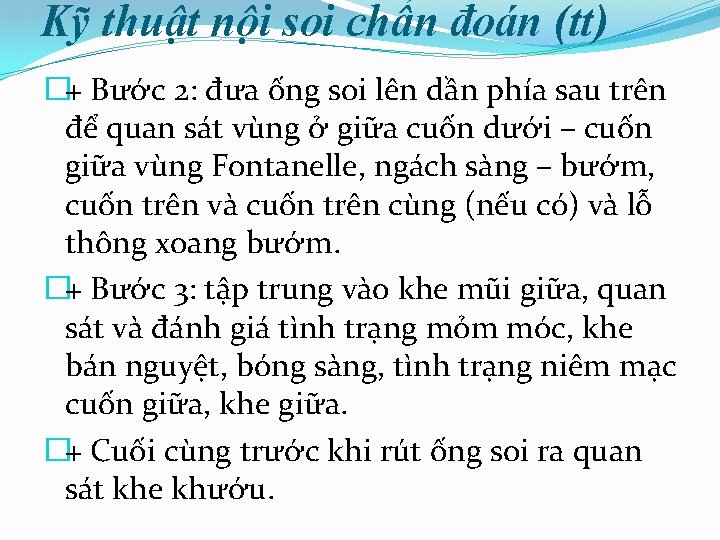 Kỹ thuật nội soi chẩn đoán (tt)

+ Bước 2: đưa ống soi lên dần phía sau trên để quan sát vùng ở giữa cuốn dưới – cuốn giữa vùng Fontanelle, ngách sàng – bướm, cuốn trên và cuốn trên cùng (nếu có) và lỗ thông xoang bướm.

+ Bước 3: tập trung vào khe mũi giữa, quan sát và đánh giá tình trạng mỏm móc, khe bán nguyệt, bóng sàng, tình trạng niêm mạc cuốn giữa, khe giữa.

+ Cuối cùng trước khi rút ống soi ra quan sát khe khướu.